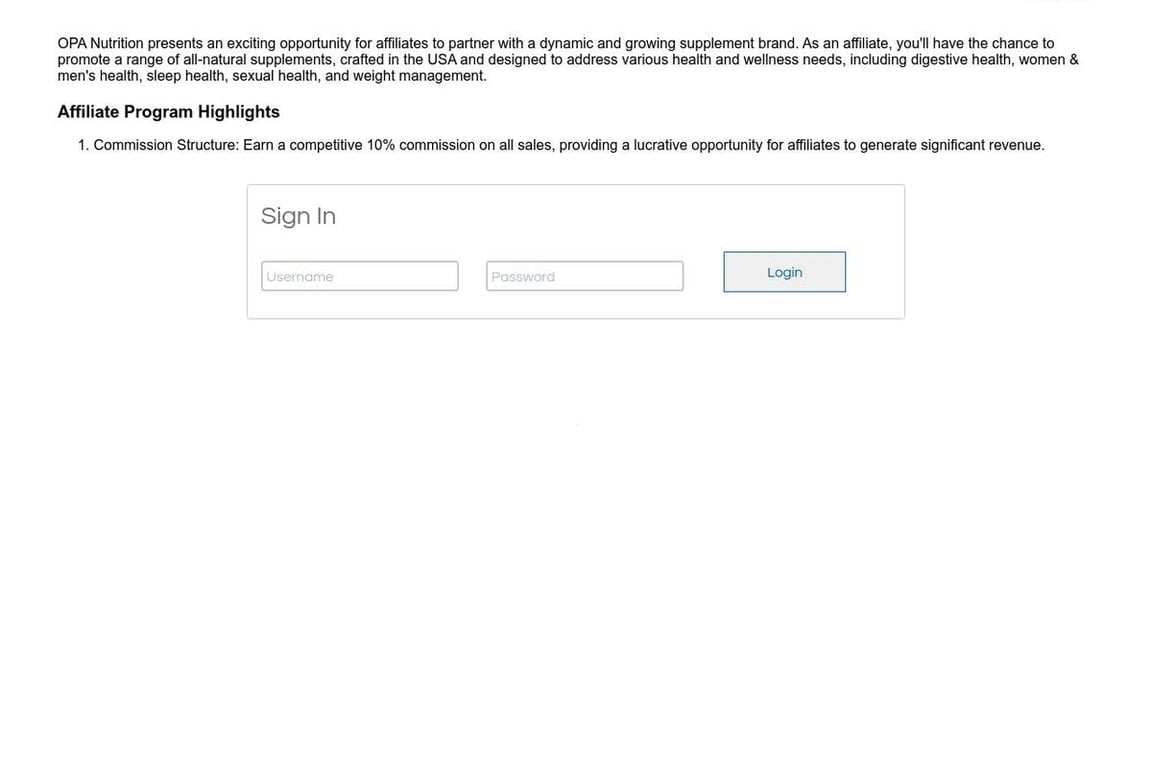 OPA Nutrition presents an exciting opportunity for affiliates to partner with a dynamic and growing supplement brand. As an affiliate, you'll have the chance to promote a range of all-natural supplements, crafted in the USA and designed to address various health and wellness needs, including digestive health, women & men's health, sleep health, sexual health, and weight management.

Affiliate Program Highlights

1. Commission Structure: Earn a competitive 10% commission on all sales, providing a lucrative opportunity for affiliates to generate significant revenue.

Sign In

Username

Password

Login